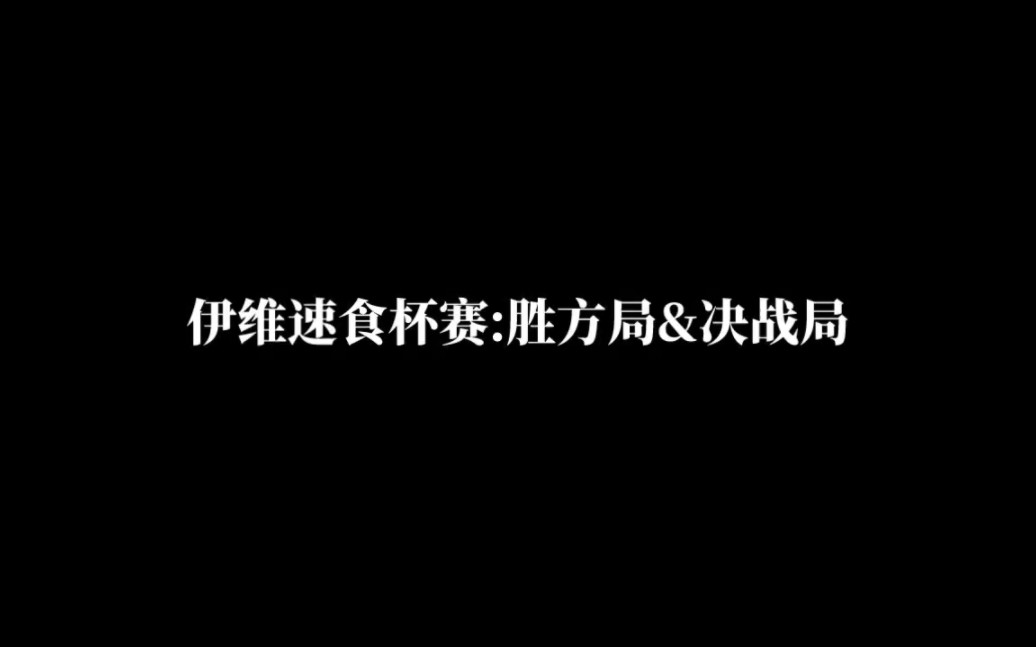 伊维速食杯赛:胜方局&决战局